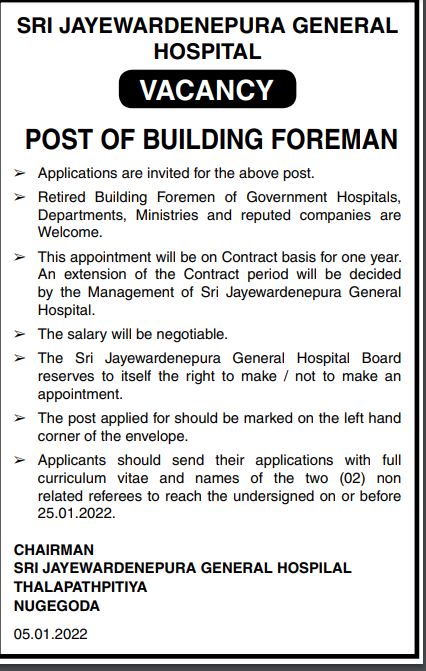 SRI JAYEWARDENEPURA GENERAL HOSPITAL

VACANCY

POST OF BUILDING FOREMAN

➢ Applications are invited for the above post.

➢ Retired Building Foremen of Government Hospitals, Departments, Ministries and reputed companies are Welcome.

➢ This appointment will be on Contract basis for one year. An extension of the Contract period will be decided by the Management of Sri Jayewardenepura General Hospital.

➢ The salary will be negotiable.

➢ The Sri Jayewardenepura General Hospital Board reserves to itself the right to make / not to make an appointment.

➢ The post applied for should be marked on the left hand corner of the envelope.

➢ Applicants should send their applications with full curriculum vitae and names of the two (02) non related referees to reach the undersigned on or before 25.01.2022.

CHAIRMAN
SRI JAYEWARDENEPURA GENERAL HOSPILAL
THALAPATHPITIYA
NUGEGODA

05.01.2022